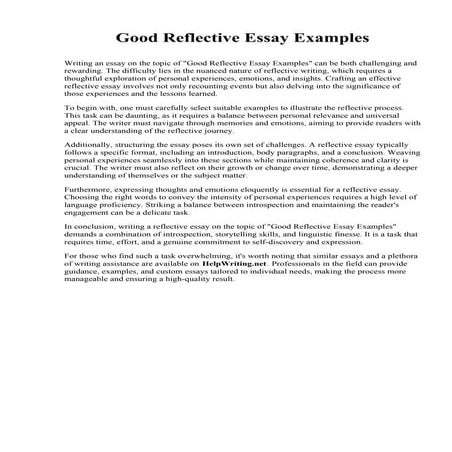 Good Reflective Essay Examples

Writing an essay on the topic of "Good Reflective Essay Examples" can be both challenging and rewarding. The difficulty lies in the nuanced nature of reflective writing, which requires a thoughtful exploration of personal experiences, emotions, and insights. Crafting an effective reflective essay involves not only recounting events but also delving into the significance of those experiences and the lessons learned.

To begin with, one must carefully select suitable examples to illustrate the reflective process. This task can be daunting, as it requires a balance between personal relevance and universal appeal. The writer must navigate through memories and emotions, aiming to provide readers with a clear understanding of the reflective journey.

Additionally, structuring the essay poses its own set of challenges. A reflective essay typically follows a specific format, including an introduction, body paragraphs, and a conclusion. Weaving personal experiences seamlessly into these sections while maintaining coherence and clarity is crucial. The writer must also reflect on their growth or change over time, demonstrating a deeper understanding of themselves or the subject matter.

Furthermore, expressing thoughts and emotions eloquently is essential for a reflective essay. Choosing the right words to convey the intensity of personal experiences requires a high level of language proficiency. Striking a balance between introspection and maintaining the reader's engagement can be a delicate task.

In conclusion, writing a reflective essay on the topic of "Good Reflective Essay Examples" demands a combination of introspection, storytelling skills, and linguistic finesse. It is a task that requires time, effort, and a genuine commitment to self-discovery and expression.

For those who find such a task overwhelming, it's worth noting that similar essays and a plethora of writing assistance are available on HelpWriting.net. Professionals in the field can provide guidance, examples, and custom essays tailored to individual needs, making the process more manageable and ensuring a high-quality result.